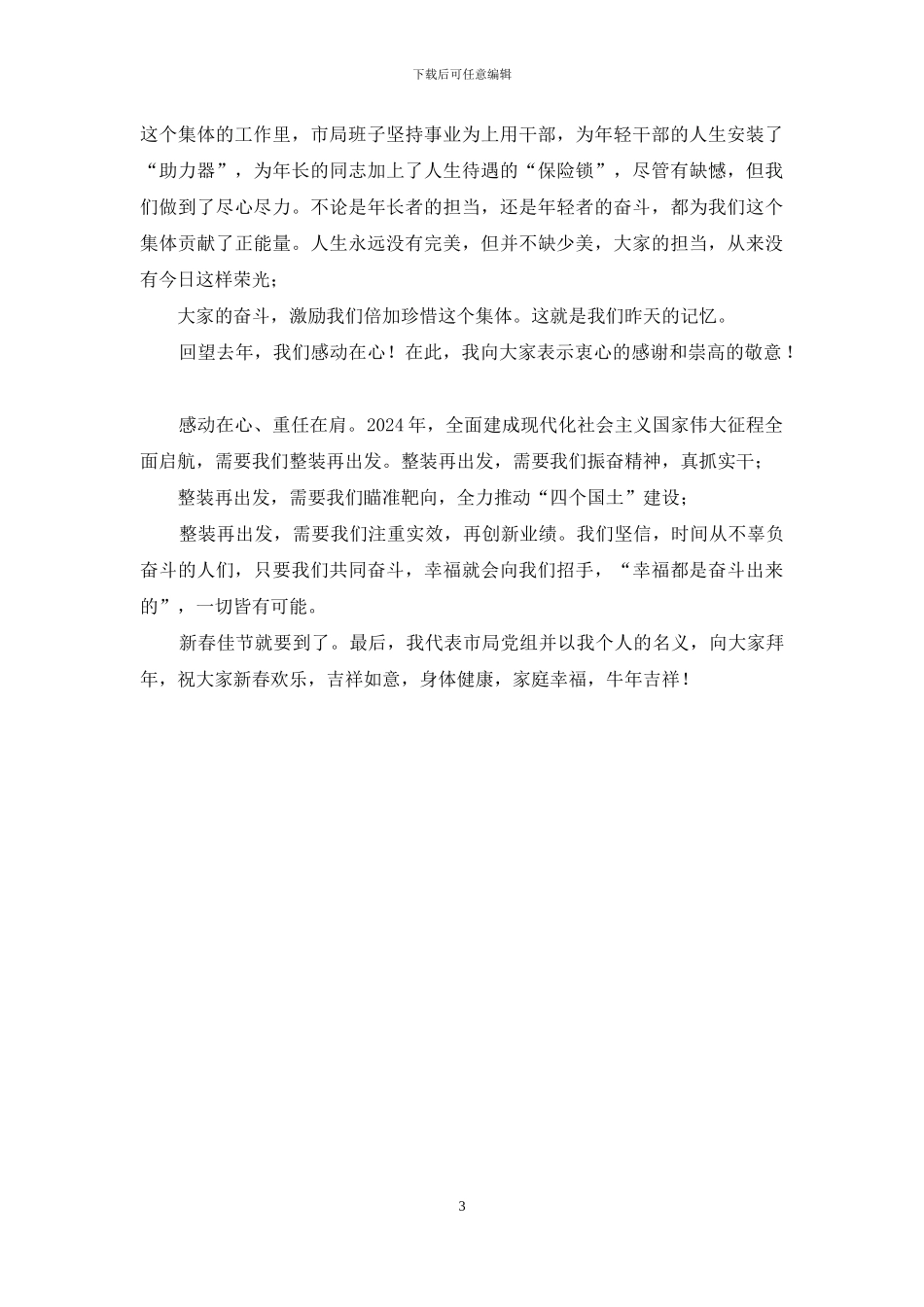 下载后可任意编辑

这个集体的工作里，市局班子坚持事业为上用干部，为年轻干部的人生安装了“助力器”，为年长的同志加上了人生待遇的“保险锁”，尽管有缺憾，但我们做到了尽心尽力。不论是年长者的担当，还是年轻者的奋斗，都为我们这个集体贡献了正能量。人生永远没有完美，但并不缺少美，大家的担当，从来没有今日这样荣光；

大家的奋斗，激励我们倍加珍惜这个集体。这就是我们昨天的记忆。

回望去年，我们感动在心！在此，我向大家表示衷心的感谢和崇高的敬意！

感动在心、重任在肩。2024年，全面建成现代化社会主义国家伟大征程全面启航，需要我们整装再出发。整装再出发，需要我们振奋精神，真抓实干；

整装再出发，需要我们瞄准靶向，全力推动“四个国土”建设；

整装再出发，需要我们注重实效，再创新业绩。我们坚信，时间从不辜负奋斗的人们，只要我们共同奋斗，幸福就会向我们招手，“幸福都是奋斗出来的”，一切皆有可能。

新春佳节就要到了。最后，我代表市局党组并以我个人的名义，向大家拜年，祝大家新春欢乐，吉祥如意，身体健康，家庭幸福，牛年吉祥！

3